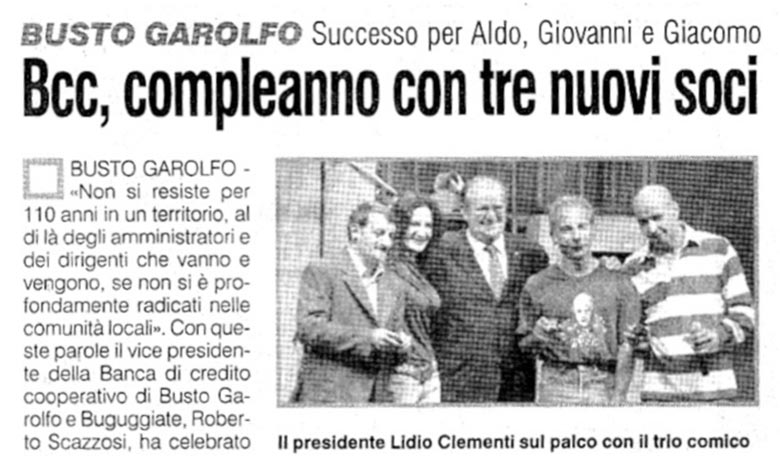 BUSTO GAROLFO Successo per Aldo, Giovanni e Giacomo

Bcc, compleanno con tre nuovi soci

BUSTO GAROLFO - «Non si resiste per 110 anni in un territorio, al di là degli amministratori e dei dirigenti che vanno e vengono, se non si è profondamente radicati nelle comunità locali». Con queste parole il vice presidente della Banca di credito cooperativo di Busto Garolfo e Buguggiate, Roberto Scazzosi, ha celebrato

Il presidente Lidio Clementi sul palco con il trio comico